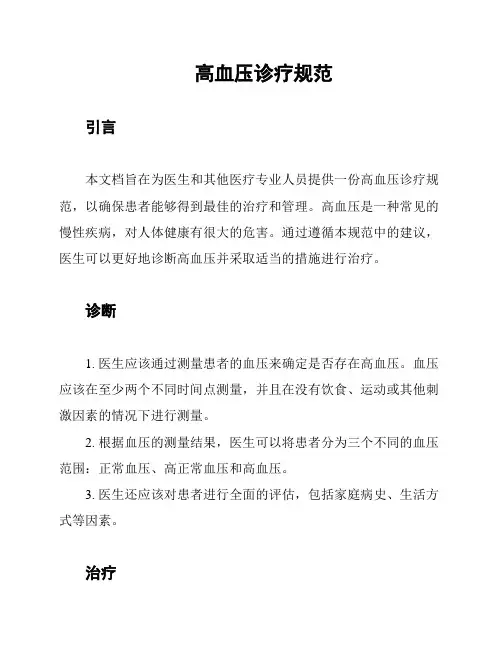 高血压诊疗规范

引言

本文档旨在为医生和其他医疗专业人员提供一份高血压诊疗规范，以确保患者能够得到最佳的治疗和管理。高血压是一种常见的慢性疾病，对人体健康有很大的危害。通过遵循本规范中的建议，医生可以更好地诊断高血压并采取适当的措施进行治疗。

诊断

1. 医生应该通过测量患者的血压来确定是否存在高血压。血压应该在至少两个不同时间点测量，并且在没有饮食、运动或其他刺激因素的情况下进行测量。

2. 根据血压的测量结果，医生可以将患者分为三个不同的血压范围：正常血压、高正常血压和高血压。

3. 医生还应该对患者进行全面的评估，包括家庭病史、生活方式等因素。

治疗